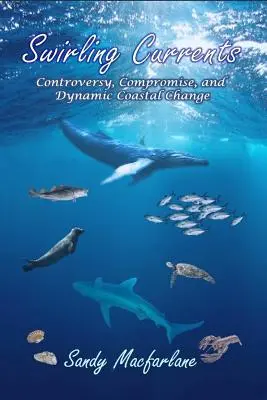 Swirling Currents

Controversy, Compromise, and Dynamic Coastal Change

Sandy Macfarlane